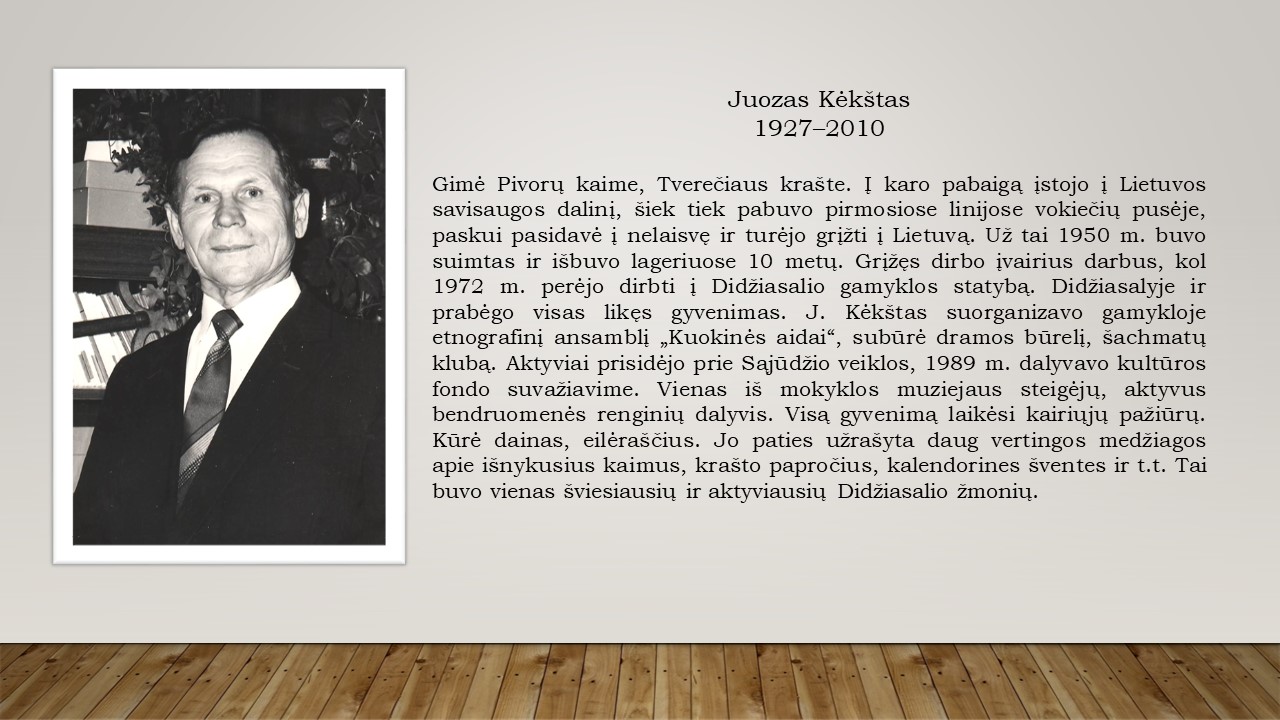 Juozas Kėkštas
1927–2010

Gimė Pivorų kaime, Tverečiaus krašte. Į karo pabaigą įstojo į Lietuvos savisaugos dalinį, šiek tiek pabuvo pirmosiose linijose vokiečių pusėje, paskui pasidavė į nelaisvę ir turėjo grįžti į Lietuvą. Už tai 1950 m. buvo suimtas ir išbuvo lageriuose 10 metų. Grįžęs dirbo įvairius darbus, kol 1972 m. perėjo dirbti į Didžiasalio gamyklos statybą. Didžiasalyje ir prabėgo visas likęs gyvenimas. J. Kėkštas suorganizavo gamykloje etnografinį ansamblį „Kuokinės aidai“, subūrė dramos būrelį, šachmatų klubą. Aktyviai prisidėjo prie Sąjūdžio veiklos, 1989 m. dalyvavo kultūros fondo suvažiavime. Vienas iš mokyklos muziejaus steigėjų, aktyvus bendruomenės renginių dalyvis. Visą gyvenimą laikėsi kairiųjų pažiūrų. Kūrė dainas, eilėraščius. Jo paties užrašyta daug vertingos medžiagos apie išnykusius kaimus, krašto papročius, kalendorines šventes ir t.t. Tai buvo vienas šviesiausių ir aktyviausių Didžiasalio žmonių.